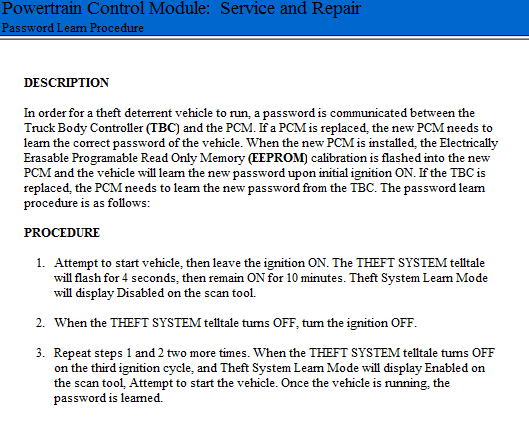 Powertrain Control Module: Service and Repair
Password Learn Procedure

DESCRIPTION

In order for a theft deterrent vehicle to run, a password is communicated between the Truck Body Controller (TBC) and the PCM. If a PCM is replaced, the new PCM needs to learn the correct password of the vehicle. When the new PCM is installed, the Electrically Erasable Programable Read Only Memory (EEPROM) calibration is flashed into the new PCM and the vehicle will learn the new password upon initial ignition ON. If the TBC is replaced, the PCM needs to learn the new password from the TBC. The password learn procedure is as follows:

PROCEDURE

1. Attempt to start vehicle, then leave the ignition ON. The THEFT SYSTEM telltale will flash for 4 seconds, then remain ON for 10 minutes. Theft System Learn Mode will display Disabled on the scan tool.

2. When the THEFT SYSTEM telltale turns OFF, turn the ignition OFF.

3. Repeat steps 1 and 2 two more times. When the THEFT SYSTEM telltale turns OFF on the third ignition cycle, and Theft System Learn Mode will display Enabled on the scan tool, Attempt to start the vehicle. Once the vehicle is running, the password is learned.